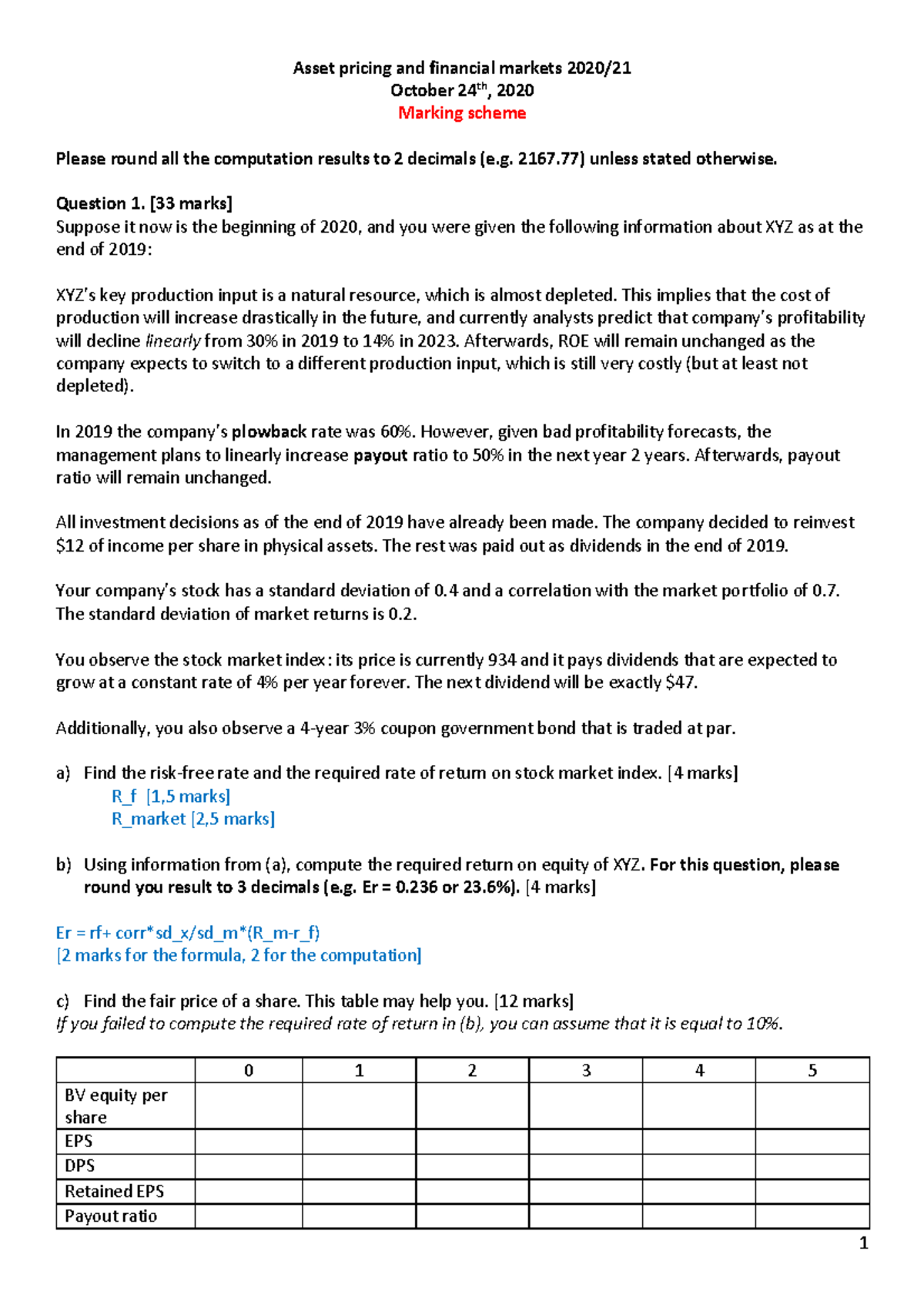 Asset pricing and financial markets 2020/21
October 24$^{th}$, 2020
Marking scheme

Please round all the computation results to 2 decimals (e.g. 2167.77) unless stated otherwise.

Question 1. [33 marks]
Suppose it now is the beginning of 2020, and you were given the following information about XYZ as at the end of 2019:

XYZ's key production input is a natural resource, which is almost depleted. This implies that the cost of production will increase drastically in the future, and currently analysts predict that company's profitability will decline linearly from 30% in 2019 to 14% in 2023. Afterwards, ROE will remain unchanged as the company expects to switch to a different production input, which is still very costly (but at least not depleted).

In 2019 the company's plowback rate was 60%. However, given bad profitability forecasts, the management plans to linearly increase payout ratio to 50% in the next year 2 years. Afterwards, payout ratio will remain unchanged.

All investment decisions as of the end of 2019 have already been made. The company decided to reinvest $12 of income per share in physical assets. The rest was paid out as dividends in the end of 2019.

Your company's stock has a standard deviation of 0.4 and a correlation with the market portfolio of 0.7. The standard deviation of market returns is 0.2.

You observe the stock market index: its price is currently 934 and it pays dividends that are expected to grow at a constant rate of 4% per year forever. The next dividend will be exactly $47.

Additionally, you also observe a 4-year 3% coupon government bond that is traded at par.

a) Find the risk-free rate and the required rate of return on stock market index. [4 marks]
R_f [1,5 marks]
R_market [2,5 marks]

b) Using information from (a), compute the required return on equity of XYZ. For this question, please round you result to 3 decimals (e.g. Er = 0.236 or 23.6%). [4 marks]

Er = rf+ corr*sd_x/sd_m*(R_m-r_f)
[2 marks for the formula, 2 for the computation]

c) Find the fair price of a share. This table may help you. [12 marks]
If you failed to compute the required rate of return in (b), you can assume that it is equal to 10%.

| | 0 | 1 | 2 | 3 | 4 | 5 |
|---|---|---|---|---|---|---|
| BV equity per share | | | | | | |
| EPS | | | | | | |
| DPS | | | | | | |
| Retained EPS | | | | | | |
| Payout ratio | | | | | | |

1